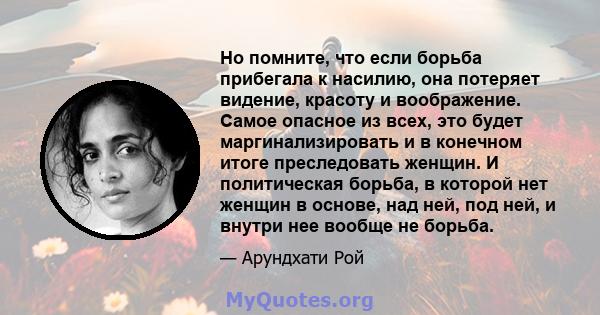 Но помните, что если борьба прибегала к насилию, она потеряет видение, красоту и воображение. Самое опасное из всех, это будет маргинализировать и в конечном итоге преследовать женщин. И политическая борьба, в которой нет женщин в основе, над ней, под ней, и внутри нее вообще не борьба.

— Арундхати Рой

MyQuotes.org